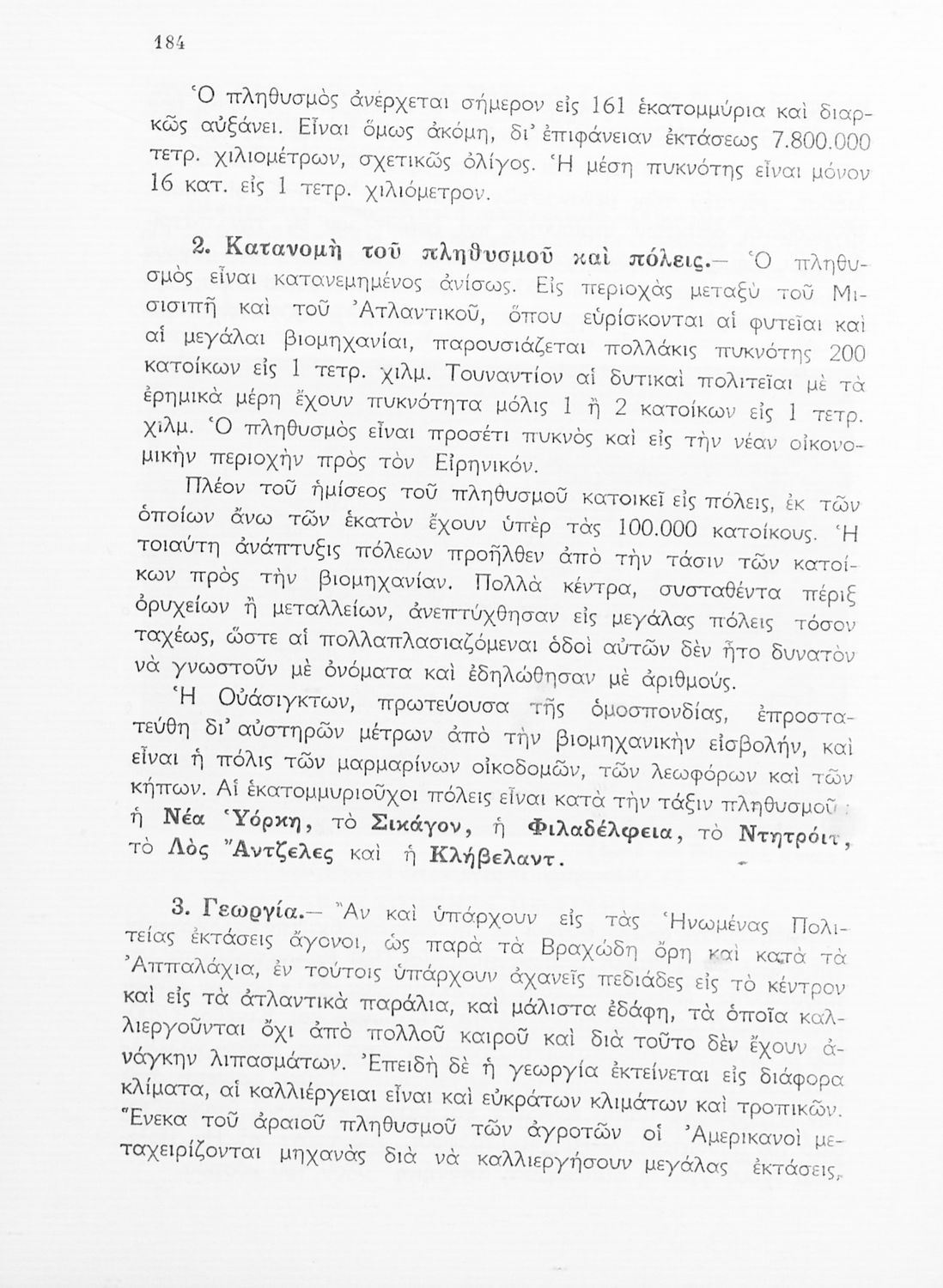 184

Ὁ πληθυσμὸς ἀνέρχεται σήμερον εἰς 161 ἑκατομμύρια καὶ διαρκῶς αὐξάνει. Εἶναι ὅμως ἀκόμη, δι' ἐπιφάνειαν ἐκτάσεως 7.800.000 τετρ. χιλιομέτρων, σχετικῶς ὀλίγος. Ἡ μέση πυκνότης εἶναι μόνον 16 κατ. εἰς 1 τετρ. χιλιόμετρον.

2. Κατανομὴ τοῦ πληθυσμοῦ καὶ πόλεις.— Ὁ πληθυσμὸς εἶναι κατανεμημένος ἀνίσως. Εἰς περιοχὰς μεταξὺ τοῦ Μισισιπῆ καὶ τοῦ Ἀτλαντικοῦ, ὅπου εὑρίσκονται αἱ φυτεῖαι καὶ αἱ μεγάλαι βιομηχανίαι, παρουσιάζεται πολλάκις πυκνότης 200 κατοίκων εἰς 1 τετρ. χιλμ. Τουναντίον αἱ δυτικαὶ πολιτεῖαι μὲ τὰ ἐρημικὰ μέρη ἔχουν πυκνότητα μόλις 1 ἢ 2 κατοίκων εἰς 1 τετρ. χιλμ. Ὁ πληθυσμὸς εἶναι προσέτι πυκνὸς καὶ εἰς τὴν νέαν οἰκονομικὴν περιοχὴν πρὸς τὸν Εἰρηνικόν.

Πλέον τοῦ ἡμίσεος τοῦ πληθυσμοῦ κατοικεῖ εἰς πόλεις, ἐκ τῶν ὁποίων ἄνω τῶν ἑκατὸν ἔχουν ὑπὲρ τὰς 100.000 κατοίκους. Ἡ τοιαύτη ἀνάπτυξις πόλεων προῆλθεν ἀπὸ τὴν τάσιν τῶν κατοίκων πρὸς τὴν βιομηχανίαν. Πολλὰ κέντρα, συσταθέντα πέριξ ὀρυχείων ἢ μεταλλείων, ἀνεπτύχθησαν εἰς μεγάλας πόλεις τόσον ταχέως, ὥστε αἱ πολλαπλασιαζόμεναι ὁδοὶ αὐτῶν δὲν ἦτο δυνατὸν νὰ γνωστοῦν μὲ ὀνόματα καὶ ἐδηλώθησαν μὲ ἀριθμούς.

Ἡ Οὐάσιγκτων, πρωτεύουσα τῆς ὁμοσπονδίας, ἐπροστατεύθη δι' αὐστηρῶν μέτρων ἀπὸ τὴν βιομηχανικὴν εἰσβολήν, καὶ εἶναι ἡ πόλις τῶν μαρμαρίνων οἰκοδομῶν, τῶν λεωφόρων καὶ τῶν κήπων. Αἱ ἑκατομμυριοῦχοι πόλεις εἶναι κατὰ τὴν τάξιν πληθυσμοῦ : ἡ Νέα Ὑόρκη, τὸ Σικάγον, ἡ Φιλαδέλφεια, τὸ Ντητρόιτ, τὸ Λὸς Ἄντζελες καὶ ἡ Κλήβελαντ.

3. Γεωργία.— Ἂν καὶ ὑπάρχουν εἰς τὰς Ἡνωμένας Πολιτείας ἐκτάσεις ἄγονοι, ὡς παρὰ τὰ Βραχώδη ὄρη καὶ κατὰ τὰ Ἀππαλάχια, ἐν τούτοις ὑπάρχουν ἀχανεῖς πεδιάδες εἰς τὸ κέντρον καὶ εἰς τὰ ἀτλαντικὰ παράλια, καὶ μάλιστα ἐδάφη, τὰ ὁποῖα καλλιεργοῦνται ὄχι ἀπὸ πολλοῦ καιροῦ καὶ διὰ τοῦτο δὲν ἔχουν ἀνάγκην λιπασμάτων. Ἐπειδὴ δὲ ἡ γεωργία ἐκτείνεται εἰς διάφορα κλίματα, αἱ καλλιέργειαι εἶναι καὶ εὐκράτων κλιμάτων καὶ τροπικῶν. Ἕνεκα τοῦ ἀραιοῦ πληθυσμοῦ τῶν ἀγροτῶν οἱ Ἀμερικανοὶ μεταχειρίζονται μηχανὰς διὰ νὰ καλλιεργήσουν μεγάλας ἐκτάσεις,